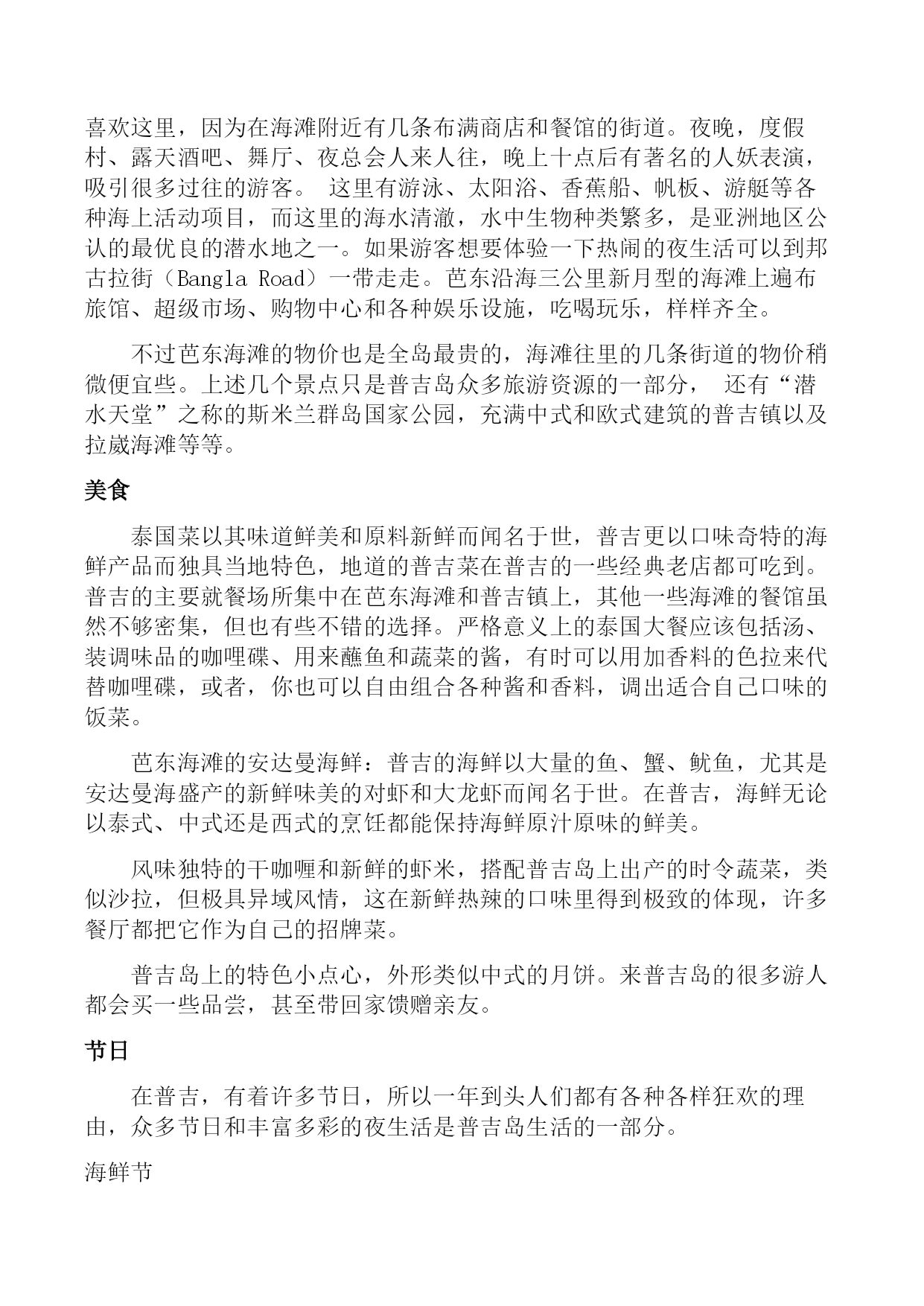 喜欢这里，因为在海滩附近有几条布满商店和餐馆的街道。夜晚，度假村、露天酒吧、舞厅、夜总会人来人往，晚上十点后有著名的人妖表演，吸引很多过往的游客。 这里有游泳、太阳浴、香蕉船、帆板、游艇等各种海上活动项目，而这里的海水清澈，水中生物种类繁多，是亚洲地区公认的最优良的潜水地之一。如果游客想要体验一下热闹的夜生活可以到邦古拉街（Bangla Road）一带走走。芭东沿海三公里新月型的海滩上遍布旅馆、超级市场、购物中心和各种娱乐设施，吃喝玩乐，样样齐全。

不过芭东海滩的物价也是全岛最贵的，海滩往里的几条街道的物价稍微便宜些。上述几个景点只是普吉岛众多旅游资源的一部分， 还有“潜水天堂”之称的斯米兰群岛国家公园，充满中式和欧式建筑的普吉镇以及拉崴海滩等等。

美食

泰国菜以其味道鲜美和原料新鲜而闻名于世，普吉更以口味奇特的海鲜产品而独具当地特色，地道的普吉菜在普吉的一些经典老店都可吃到。普吉的主要就餐场所集中在芭东海滩和普吉镇上，其他一些海滩的餐馆虽然不够密集，但也有些不错的选择。严格意义上的泰国大餐应该包括汤、装调味品的咖哩碟、用来蘸鱼和蔬菜的酱，有时可以用加香料的色拉来代替咖哩碟，或者，你也可以自由组合各种酱和香料，调出适合自己口味的饭菜。

芭东海滩的安达曼海鲜：普吉的海鲜以大量的鱼、蟹、鱿鱼，尤其是安达曼海盛产的新鲜味美的对虾和大龙虾而闻名于世。在普吉，海鲜无论以泰式、中式还是西式的烹饪都能保持海鲜原汁原味的鲜美。

风味独特的干咖喱和新鲜的虾米，搭配普吉岛上出产的时令蔬菜，类似沙拉，但极具异域风情，这在新鲜热辣的口味里得到极致的体现，许多餐厅都把它作为自己的招牌菜。

普吉岛上的特色小点心，外形类似中式的月饼。来普吉岛的很多游人都会买一些品尝，甚至带回家馈赠亲友。

节日

在普吉，有着许多节日，所以一年到头人们都有各种各样狂欢的理由，众多节日和丰富多彩的夜生活是普吉岛生活的一部分。

海鲜节